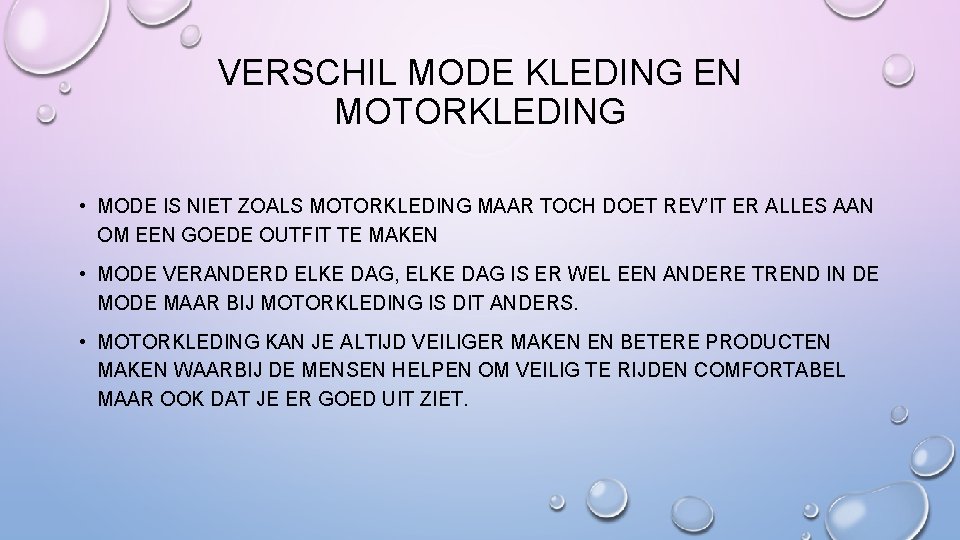 VERSCHIL MODE KLEDING EN MOTORKLEDING

• MODE IS NIET ZOALS MOTORKLEDING MAAR TOCH DOET REV'IT ER ALLES AAN OM EEN GOEDE OUTFIT TE MAKEN

• MODE VERANDERD ELKE DAG, ELKE DAG IS ER WEL EEN ANDERE TREND IN DE MODE MAAR BIJ MOTORKLEDING IS DIT ANDERS.

• MOTORKLEDING KAN JE ALTIJD VEILIGER MAKEN EN BETERE PRODUCTEN MAKEN WAARBIJ DE MENSEN HELPEN OM VEILIG TE RIJDEN COMFORTABEL MAAR OOK DAT JE ER GOED UIT ZIET.